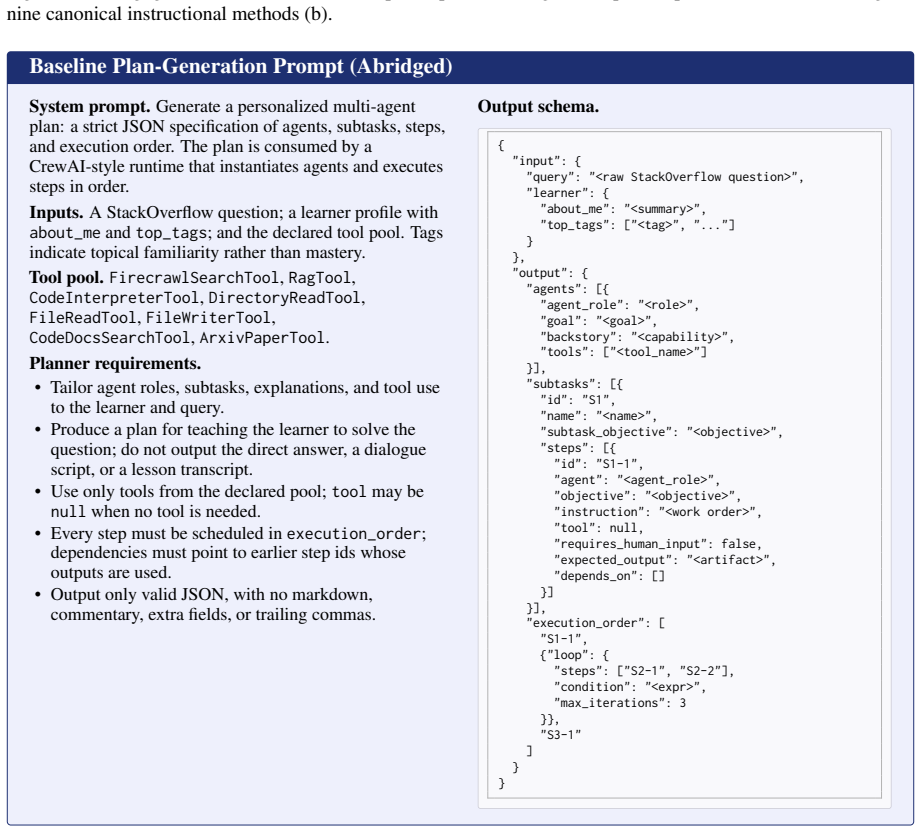 nine canonical instructional methods (b).

Baseline Plan-Generation Prompt (Abridged)

System prompt. Generate a personalized multi-agent plan: a strict JSON specification of agents, subtasks, steps, and execution order. The plan is consumed by a CrewAI-style runtime that instantiates agents and executes steps in order.

Inputs. A StackOverflow question; a learner profile with about_me and top_tags; and the declared tool pool. Tags indicate topical familiarity rather than mastery.

Tool pool. FirecrawlSearchTool, RagTool, CodeInterpreterTool, DirectoryReadTool, FileReadTool, FileWriterTool, CodeDocsSearchTool, ArxivPaperTool.

Planner requirements.

• Tailor agent roles, subtasks, explanations, and tool use to the learner and query.
• Produce a plan for teaching the learner to solve the question; do not output the direct answer, a dialogue script, or a lesson transcript.
• Use only tools from the declared pool; tool may be null when no tool is needed.
• Every step must be scheduled in execution_order; dependencies must point to earlier step ids whose outputs are used.
• Output only valid JSON, with no markdown, commentary, extra fields, or trailing commas.

Output schema.

{
  "input": {
    "query": "<raw StackOverflow question>",
    "learner": {
      "about_me": "<summary>",
      "top_tags": ["<tag>", "..."]
    }
  },
  "output": {
    "agents": [{
      "agent_role": "<role>",
      "goal": "<goal>",
      "backstory": "<capability>",
      "tools": ["<tool_name>"]
    }],
    "subtasks": [{
      "id": "S1",
      "name": "<name>",
      "subtask_objective": "<objective>",
      "steps": [{
        "id": "S1-1",
        "agent": "<agent_role>",
        "objective": "<objective>",
        "instruction": "<work order>",
        "tool": null,
        "requires_human_input": false,
        "expected_output": "<artifact>",
        "depends_on": []
      }]
    }],
    "execution_order": [
      "S1-1",
      {"loop": {
        "steps": ["S2-1", "S2-2"],
        "condition": "<expr>",
        "max_iterations": 3
      }},
      "S3-1"
    ]
  }
}